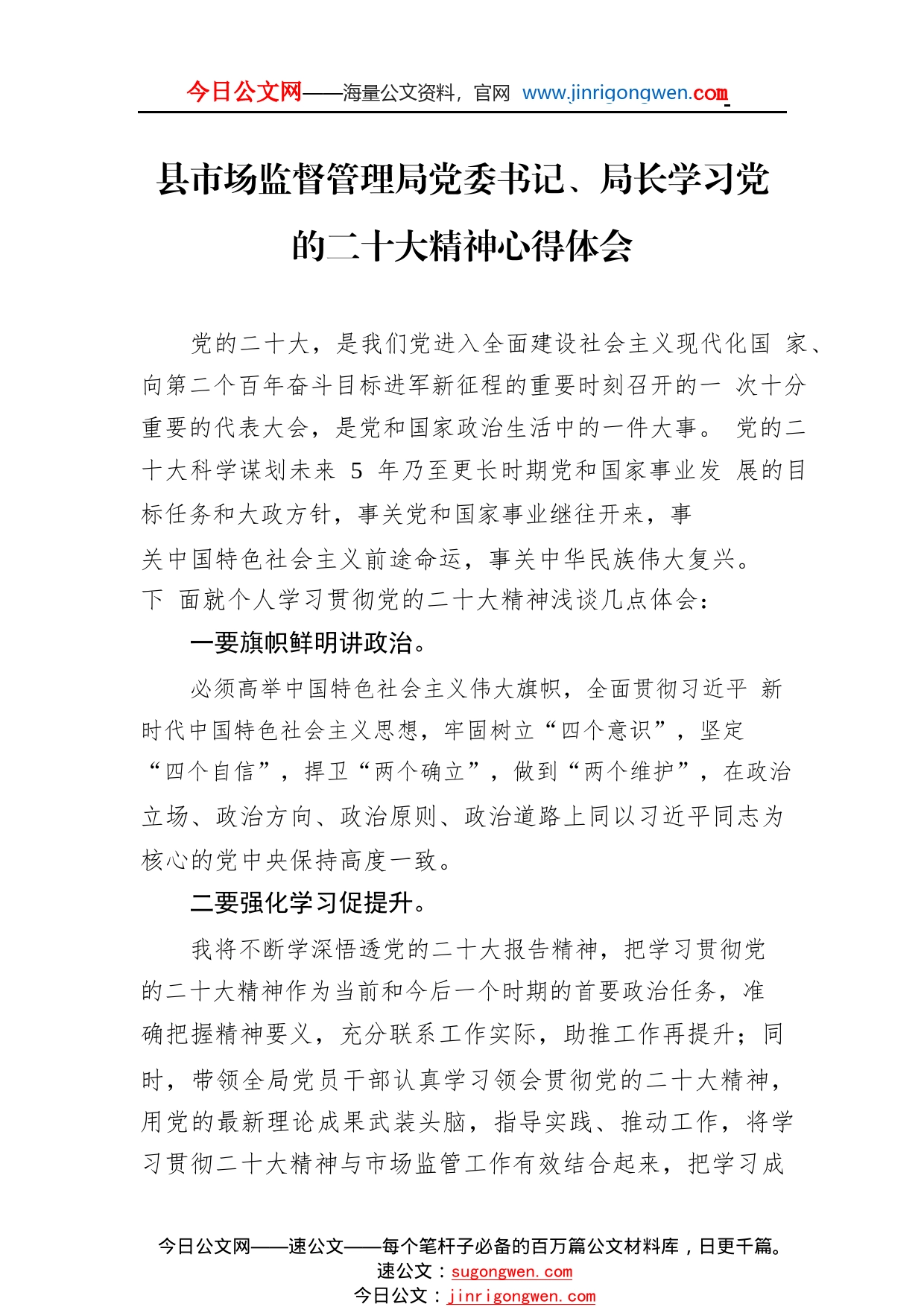 今日公文网——海量公文资料，官网 www.jinrigongwen.com

县市场监督管理局党委书记、局长学习党的二十大精神心得体会

党的二十大，是我们党进入全面建设社会主义现代化国 家、向第二个百年奋斗目标进军新征程的重要时刻召开的一 次十分重要的代表大会，是党和国家政治生活中的一件大事。 党的二十大科学谋划未来 5 年乃至更长时期党和国家事业发 展的目标任务和大政方针，事关党和国家事业继往开来，事关中国特色社会主义前途命运，事关中华民族伟大复兴。下 面就个人学习贯彻党的二十大精神浅谈几点体会：

一要旗帜鲜明讲政治。

必须高举中国特色社会主义伟大旗帜，全面贯彻习近平 新时代中国特色社会主义思想，牢固树立“四个意识”，坚定“四个自信”，捍卫“两个确立”，做到“两个维护”，在政治立场、政治方向、政治原则、政治道路上同以习近平同志为核心的党中央保持高度一致。

二要强化学习促提升。

我将不断学深悟透党的二十大报告精神，把学习贯彻党的二十大精神作为当前和今后一个时期的首要政治任务，准确把握精神要义，充分联系工作实际，助推工作再提升；同时，带领全局党员干部认真学习领会贯彻党的二十大精神，用党的最新理论成果武装头脑，指导实践、推动工作，将学习贯彻二十大精神与市场监管工作有效结合起来，把学习成

今日公文网——速公文——每个笔杆子必备的百万篇公文材料库，日更千篇。
速公文：sugongwen.com
今日公文：jinrigongwen.com